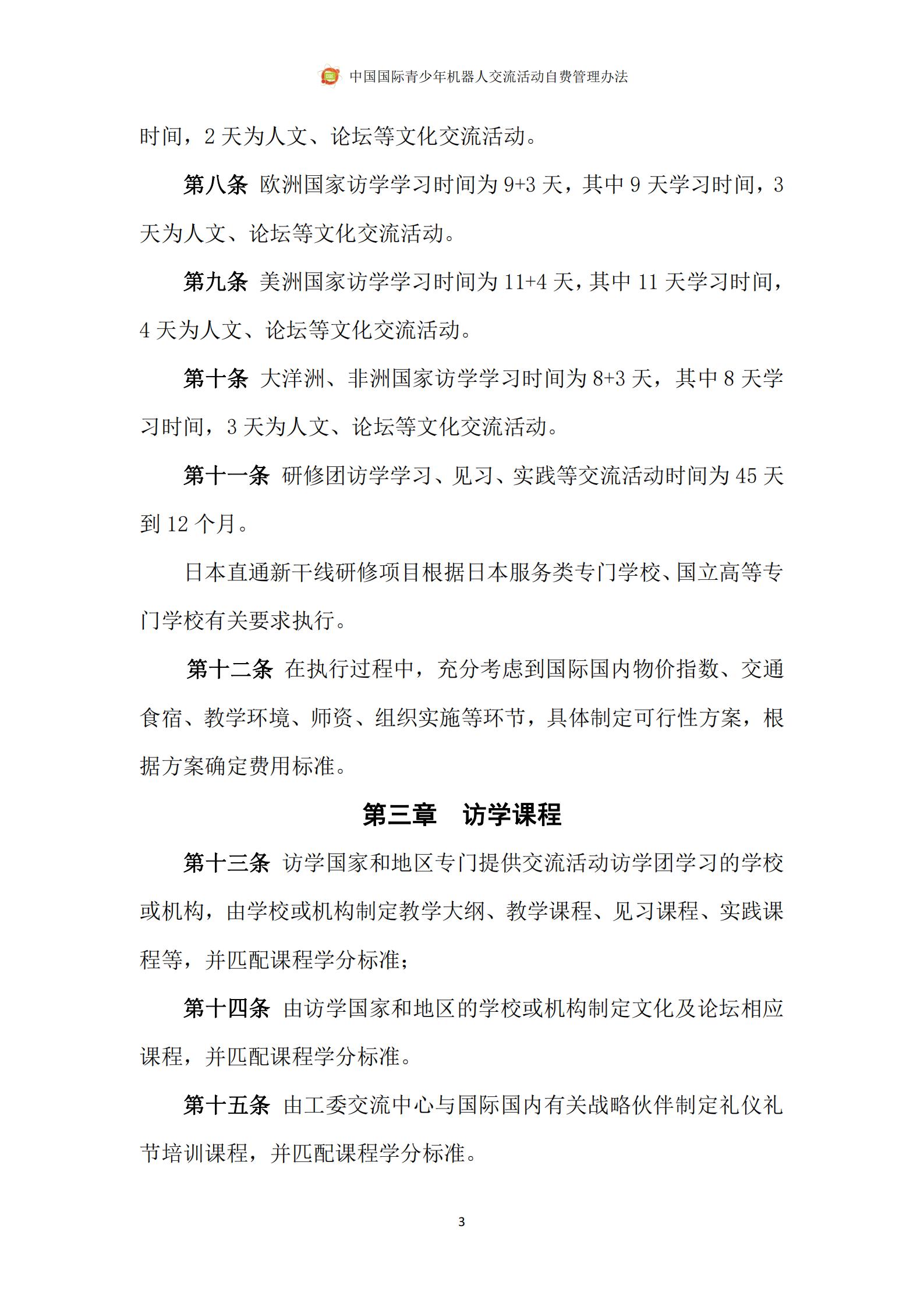 中国国际青少年机器人交流活动自费管理办法

时间，2 天为人文、论坛等文化交流活动。

第八条 欧洲国家访学学习时间为 9+3 天，其中 9 天学习时间，3 天为人文、论坛等文化交流活动。

第九条 美洲国家访学学习时间为 11+4 天，其中 11 天学习时间，4 天为人文、论坛等文化交流活动。

第十条 大洋洲、非洲国家访学学习时间为 8+3 天，其中 8 天学习时间，3 天为人文、论坛等文化交流活动。

第十一条 研修团访学学习、见习、实践等交流活动时间为 45 天到 12 个月。

日本直通新干线研修项目根据日本服务类专门学校、国立高等专门学校有关要求执行。

第十二条 在执行过程中，充分考虑到国际国内物价指数、交通食宿、教学环境、师资、组织实施等环节，具体制定可行性方案，根据方案确定费用标准。

第三章 访学课程

第十三条 访学国家和地区专门提供交流活动访学团学习的学校或机构，由学校或机构制定教学大纲、教学课程、见习课程、实践课程等，并匹配课程学分标准；

第十四条 由访学国家和地区的学校或机构制定文化及论坛相应课程，并匹配课程学分标准。

第十五条 由工委交流中心与国际国内有关战略伙伴制定礼仪礼节培训课程，并匹配课程学分标准。

3